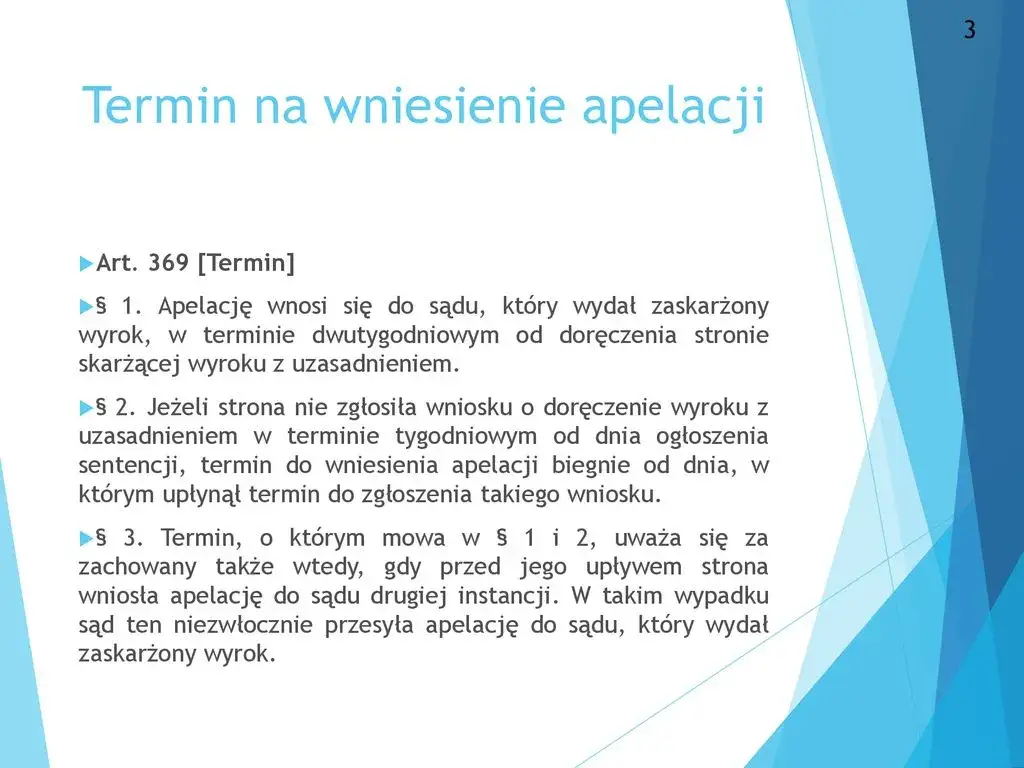 3

Termin na wniesienie apelacji

Art. 369 [Termin]

§ 1. Apelację wnosi się do sądu, który wydał zaskarżony wyrok, w terminie dwutygodniowym od doręczenia stronie skarżącej wyroku z uzasadnieniem.

§ 2. Jeżeli strona nie zgłosiła wniosku o doręczenie wyroku z uzasadnieniem w terminie tygodniowym od dnia ogłoszenia sentencji, termin do wniesienia apelacji biegnie od dnia, w którym upłynął termin do zgłoszenia takiego wniosku.

§ 3. Termin, o którym mowa w § 1 i 2, uważa się za zachowany także wtedy, gdy przed jego upływem strona wniosła apelację do sądu drugiej instancji. W takim wypadku sąd ten niezwłocznie przesyła apelację do sądu, który wydał zaskarżony wyrok.